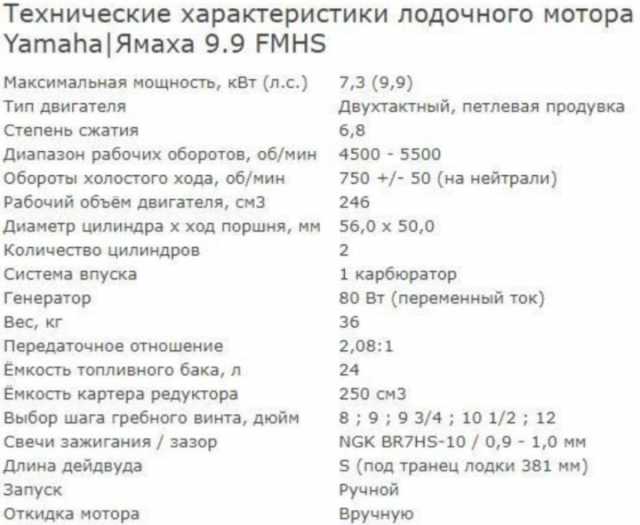 Технические характеристики лодочного мотора Yamaha|Ямаха 9.9 FMHS

| | |
|---|---|
| Максимальная мощность, кВт (л.с.) | 7,3 (9,9) |
| Тип двигателя | Двухтактный, петлевая продувка |
| Степень сжатия | 6,8 |
| Диапазон рабочих оборотов, об/мин | 4500 - 5500 |
| Обороты холостого хода, об/мин | 750 +/- 50 (на нейтрали) |
| Рабочий объём двигателя, см3 | 246 |
| Диаметр цилиндра х ход поршня, мм | 56,0 х 50,0 |
| Количество цилиндров | 2 |
| Система впуска | 1 карбюратор |
| Генератор | 80 Вт (переменный ток) |
| Вес, кг | 36 |
| Передаточное отношение | 2,08:1 |
| Ёмкость топливного бака, л | 24 |
| Ёмкость картера редуктора | 250 см3 |
| Выбор шага гребного винта, дюйм | 8 ; 9 ; 9 3/4 ; 10 1/2 ; 12 |
| Свечи зажигания / зазор | NGK BR7HS-10 / 0,9 - 1,0 мм |
| Длина дейдвуда | S (под транец лодки 381 мм) |
| Запуск | Ручной |
| Откидка мотора | Вручную |